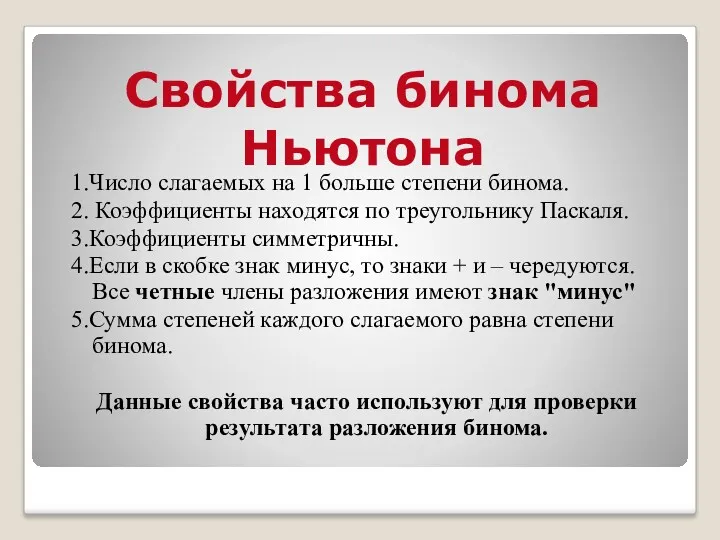 Свойства бинома Ньютона

1.Число слагаемых на 1 больше степени бинома.
2. Коэффициенты находятся по треугольнику Паскаля.
3.Коэффициенты симметричны.
4.Если в скобке знак минус, то знаки + и – чередуются. Все четные члены разложения имеют знак "минус"
5.Сумма степеней каждого слагаемого равна степени бинома.

Данные свойства часто используют для проверки результата разложения бинома.